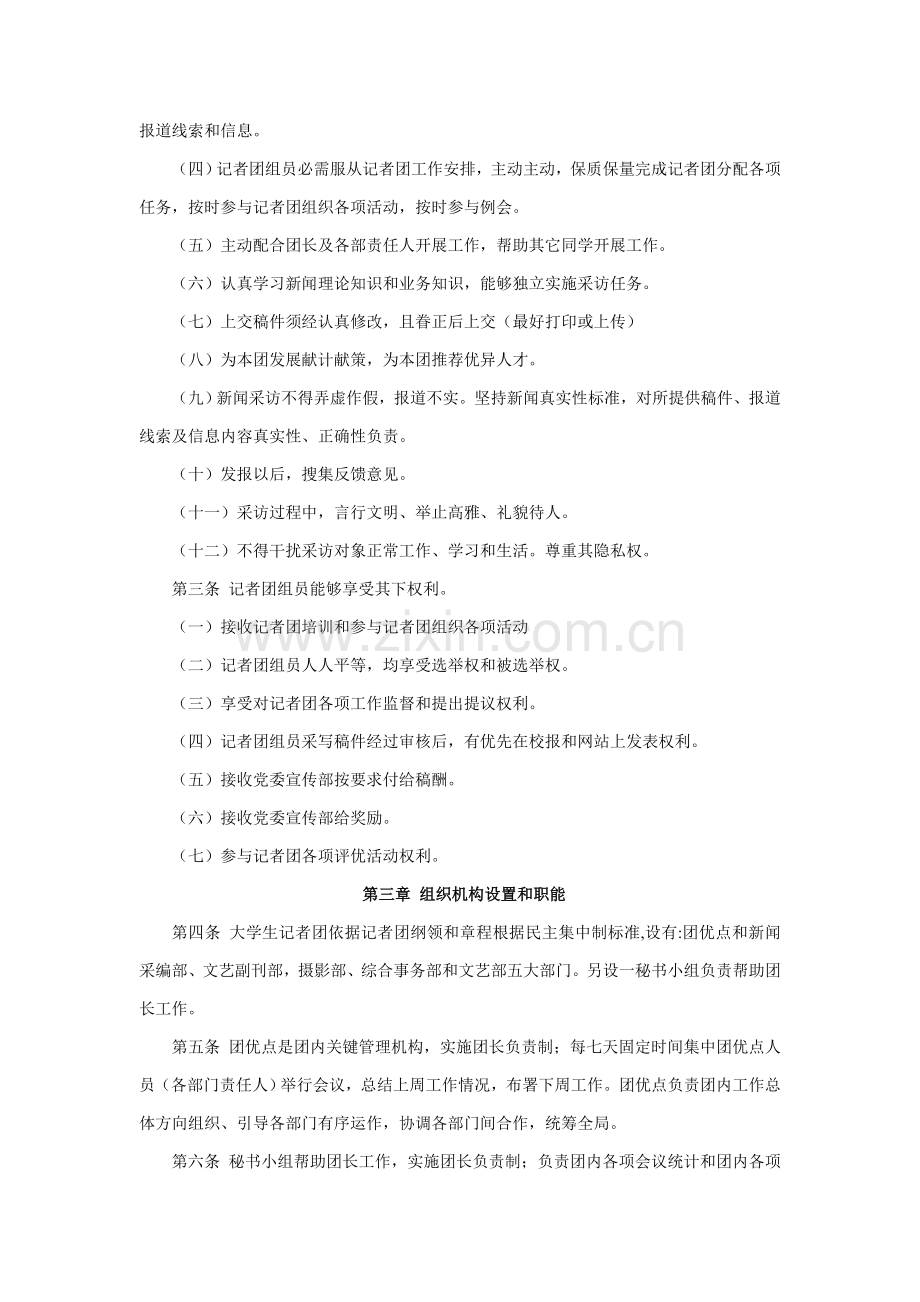 报道线索和信息。

（四）记者团组员必需服从记者团工作安排，主动主动，保质保量完成记者团分配各项任务，按时参与记者团组织各项活动，按时参与例会。

（五）主动配合团长及各部责任人开展工作，帮助其它同学开展工作。

（六）认真学习新闻理论知识和业务知识，能够独立实施采访任务。

（七）上交稿件须经认真修改，且眷正后上交（最好打印或上传）

（八）为本团发展献计献策，为本团推荐优异人才。

（九）新闻采访不得弄虚作假，报道不实。坚持新闻真实性标准，对所提供稿件、报道线索及信息内容真实性、正确性负责。

（十）发报以后，搜集反馈意见。

（十一）采访过程中，言行文明、举止高雅、礼貌待人。

（十二）不得干扰采访对象正常工作、学习和生活。尊重其隐私权。

第三条 记者团组员能够享受其下权利。

（一）接收记者团培训和参与记者团组织各项活动

（二）记者团组员人人平等，均享受选举权和被选举权。

（三）享受对记者团各项工作监督和提出提议权利。

（四）记者团组员采写稿件经过审核后，有优先在校报和网站上发表权利。

（五）接收党委宣传部按要求付给稿酬。

（六）接收党委宣传部给奖励。

（七）参与记者团各项评优活动权利。

第三章 组织机构设置和职能

第四条 大学生记者团依据记者团纲领和章程根据民主集中制标准,设有:团优点和新闻采编部、文艺副刊部，摄影部、综合事务部和文艺部五大部门。另设一秘书小组负责帮助团长工作。

第五条 团优点是团内关键管理机构，实施团长负责制；每七天固定时间集中团优点人员（各部门责任人）举行会议，总结上周工作情况，布署下周工作。团优点负责团内工作总体方向组织、引导各部门有序运作，协调各部门间合作，统筹全局。

第六条 秘书小组帮助团长工作，实施团长负责制；负责团内各项会议统计和团内各项

www.zixin.com.cn